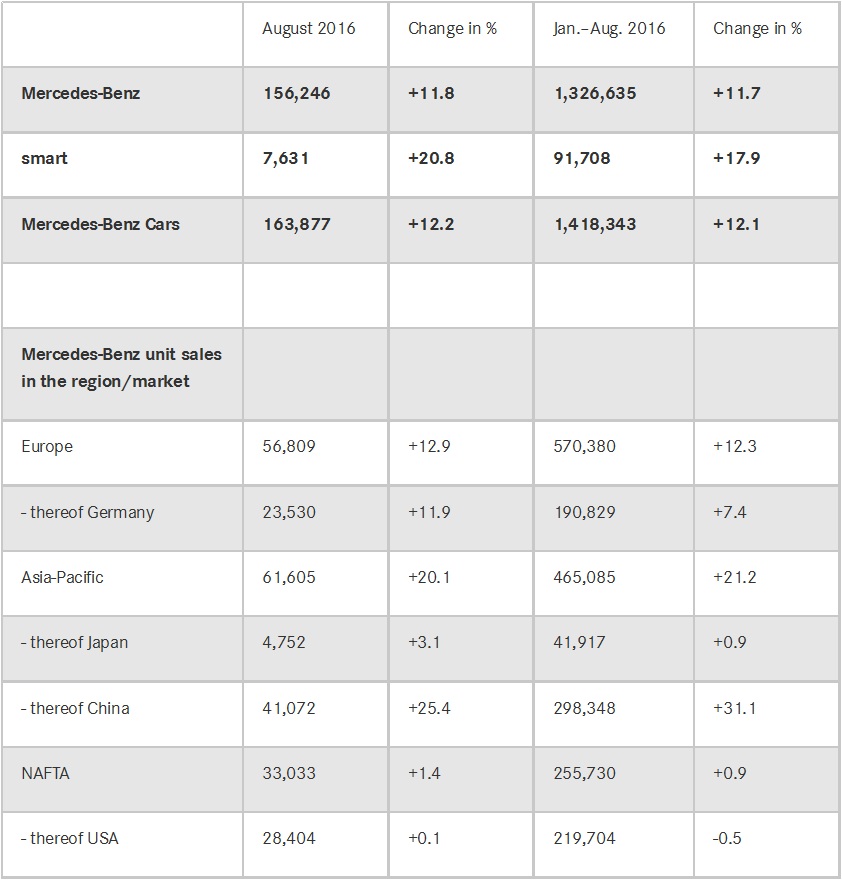 | | August 2016 | Change in % | Jan.–Aug. 2016 | Change in % |
|---|---|---|---|---|
| Mercedes-Benz | 156,246 | +11.8 | 1,326,635 | +11.7 |
| smart | 7,631 | +20.8 | 91,708 | +17.9 |
| Mercedes-Benz Cars | 163,877 | +12.2 | 1,418,343 | +12.1 |
| | | | | |
| Mercedes-Benz unit sales in the region/market | | | | |
| Europe | 56,809 | +12.9 | 570,380 | +12.3 |
| - thereof Germany | 23,530 | +11.9 | 190,829 | +7.4 |
| Asia-Pacific | 61,605 | +20.1 | 465,085 | +21.2 |
| - thereof Japan | 4,752 | +3.1 | 41,917 | +0.9 |
| - thereof China | 41,072 | +25.4 | 298,348 | +31.1 |
| NAFTA | 33,033 | +1.4 | 255,730 | +0.9 |
| - thereof USA | 28,404 | +0.1 | 219,704 | -0.5 |